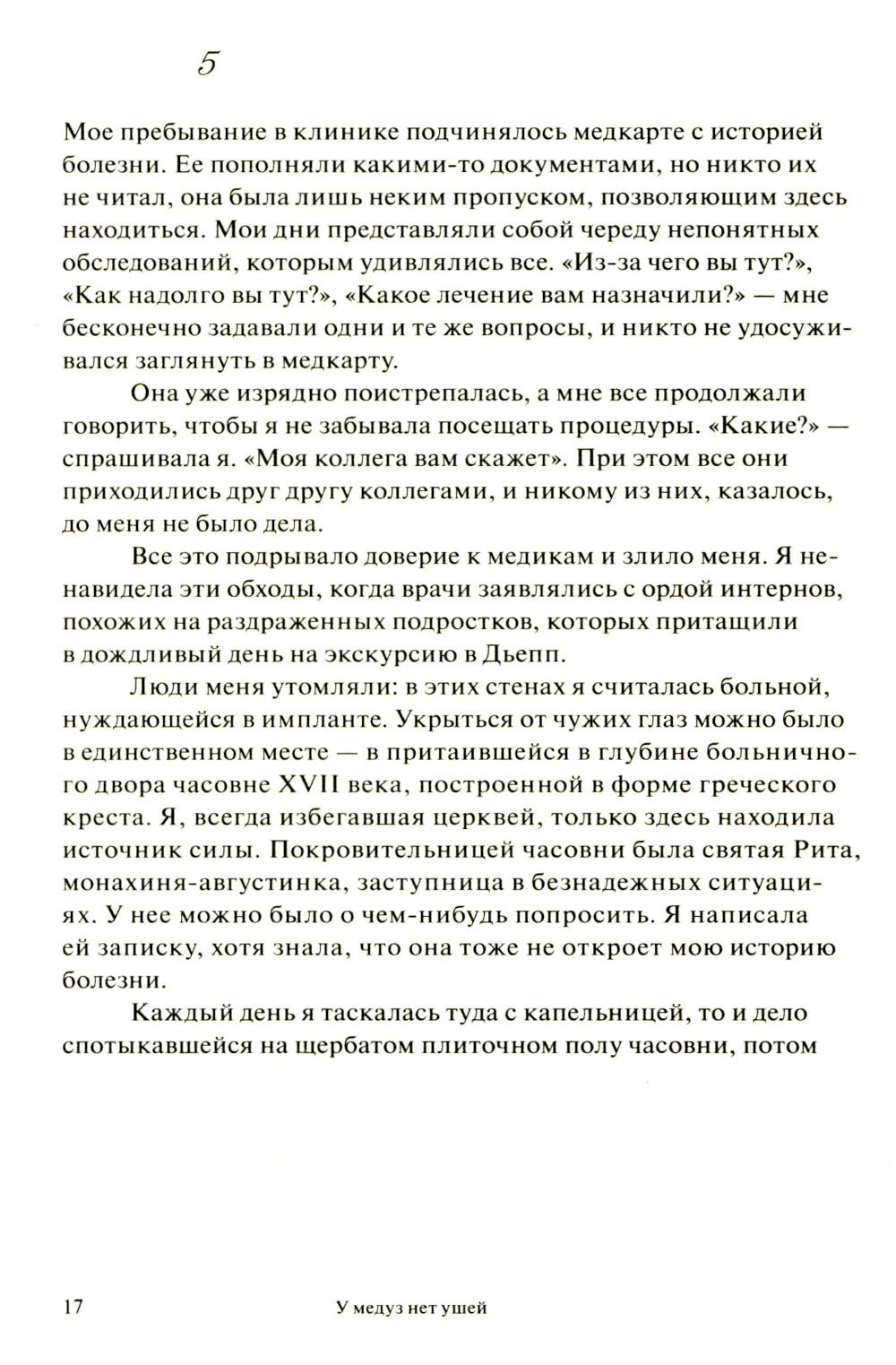 5

Мое пребывание в клинике подчинялось медкарте с историей болезни. Ее пополняли какими-то документами, но никто их не читал, она была лишь неким пропуском, позволяющим здесь находиться. Мои дни представляли собой череду непонятных обследований, которым удивлялись все. «Из-за чего вы тут?», «Как надолго вы тут?», «Какое лечение вам назначили?» — мне бесконечно задавали одни и те же вопросы, и никто не удосуживался заглянуть в медкарту.

Она уже изрядно поистрепалась, а мне все продолжали говорить, чтобы я не забывала посещать процедуры. «Какие?» — спрашивала я. «Моя коллега вам скажет». При этом все они приходились друг другу коллегами, и никому из них, казалось, до меня не было дела.

Все это подрывало доверие к медикам и злило меня. Я ненавидела эти обходы, когда врачи заявлялись с ордой интернов, похожих на раздраженных подростков, которых притащили в дождливый день на экскурсию в Дьепп.

Люди меня утомляли: в этих стенах я считалась больной, нуждающейся в импланте. Укрыться от чужих глаз можно было в единственном месте — в притаившейся в глубине больничного двора часовне XVII века, построенной в форме греческого креста. Я, всегда избегавшая церквей, только здесь находила источник силы. Покровительницей часовни была святая Рита, монахиня-августинка, заступница в безнадежных ситуациях. У нее можно было о чем-нибудь попросить. Я написала ей записку, хотя знала, что она тоже не откроет мою историю болезни.

Каждый день я таскалась туда с капельницей, то и дело спотыкавшейся на щербатом плиточном полу часовни, потом

17 У медуз нет ушей